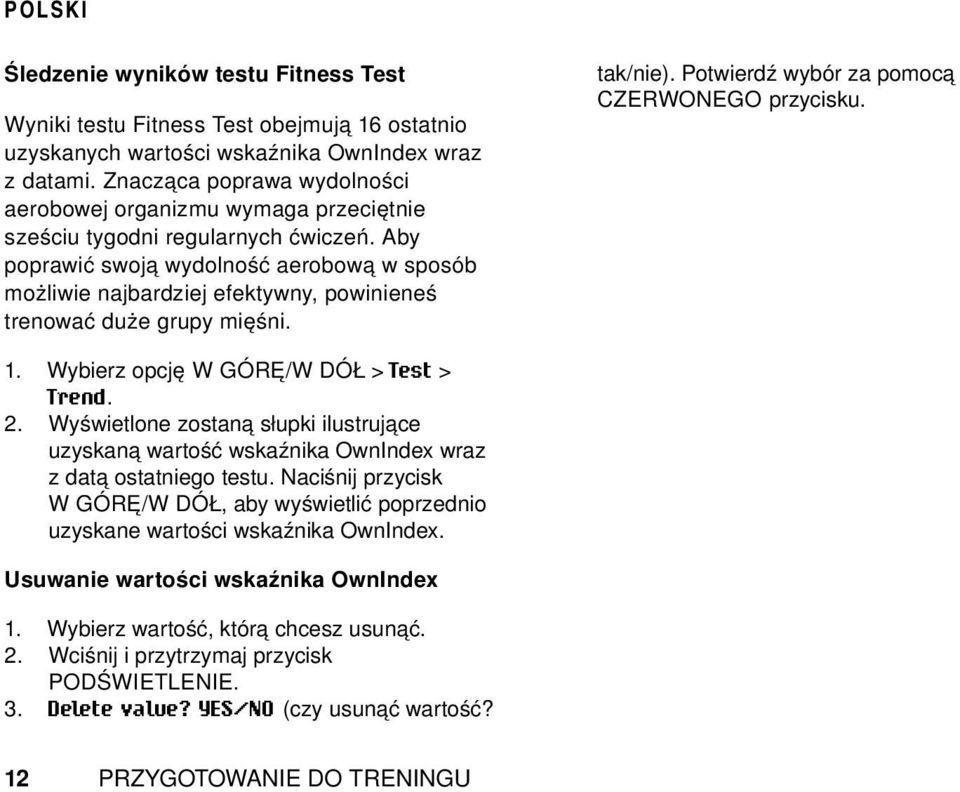 POLSKI

Śledzenie wyników testu Fitness Test

Wyniki testu Fitness Test obejmują 16 ostatnio uzyskanych wartości wskaźnika OwnIndex wraz z datami. Znacząca poprawa wydolności aerobowej organizmu wymaga przeciętnie sześciu tygodni regularnych ćwiczeń. Aby poprawić swoją wydolność aerobową w sposób możliwie najbardziej efektywny, powinieneś trenować duże grupy mięśni.

1. Wybierz opcję W GÓRĘ/W DÓŁ > Test > Trend.
2. Wyświetlone zostaną słupki ilustrujące uzyskaną wartość wskaźnika OwnIndex wraz z datą ostatniego testu. Naciśnij przycisk W GÓRĘ/W DÓŁ, aby wyświetlić poprzednio uzyskane wartości wskaźnika OwnIndex.

Usuwanie wartości wskaźnika OwnIndex

1. Wybierz wartość, którą chcesz usunąć.
2. Wciśnij i przytrzymaj przycisk PODŚWIETLENIE.
3. Delete value? YES/NO (czy usunąć wartość? tak/nie). Potwierdź wybór za pomocą CZERWONEGO przycisku.

12 PRZYGOTOWANIE DO TRENINGU